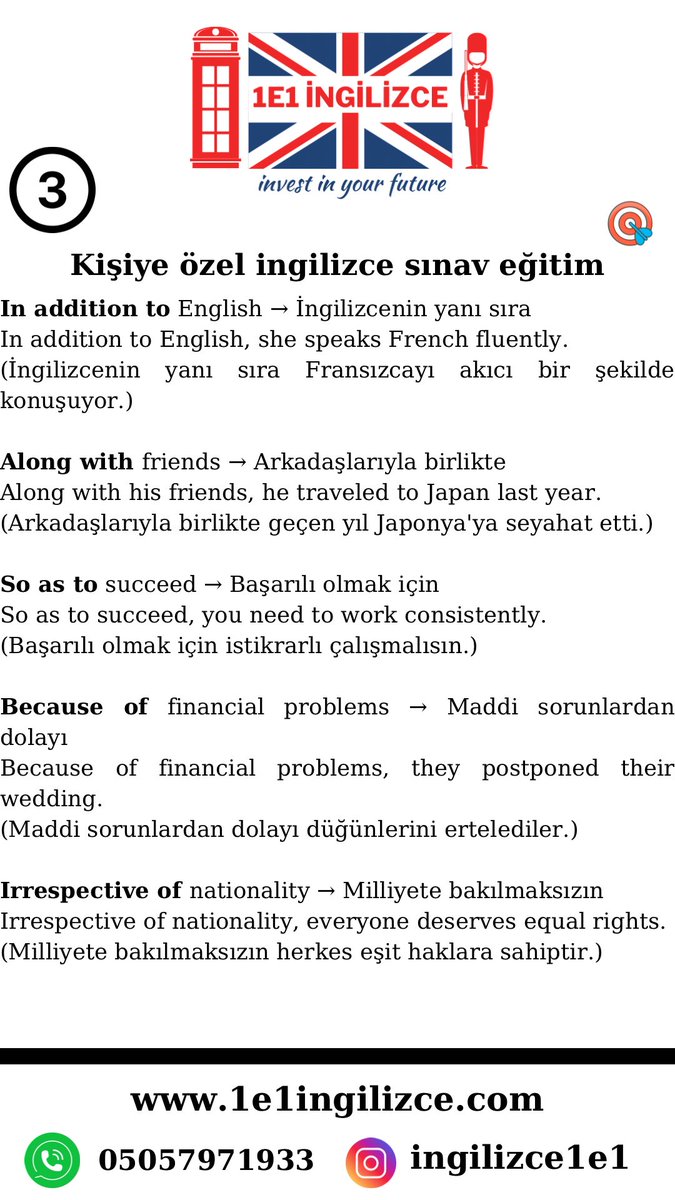 1E1 İNGİLİZCE
invest in your future

3

Kişiye özel ingilizce sınav eğitim

In addition to English → İngilizcenin yanı sıra
In addition to English, she speaks French fluently.
(İngilizcenin yanı sıra Fransızcayı akıcı bir şekilde konuşuyor.)

Along with friends → Arkadaşlarıyla birlikte
Along with his friends, he traveled to Japan last year.
(Arkadaşlarıyla birlikte geçen yıl Japonya'ya seyahat etti.)

So as to succeed → Başarılı olmak için
So as to succeed, you need to work consistently.
(Başarılı olmak için istikrarlı çalışmalısın.)

Because of financial problems → Maddi sorunlardan dolayı
Because of financial problems, they postponed their wedding.
(Maddi sorunlardan dolayı düğünlerini ertelediler.)

Irrespective of nationality → Milliyete bakılmaksızın
Irrespective of nationality, everyone deserves equal rights.
(Milliyete bakılmaksızın herkes eşit haklara sahiptir.)

www.1e1ingilizce.com

05057971933 ingilizce1e1